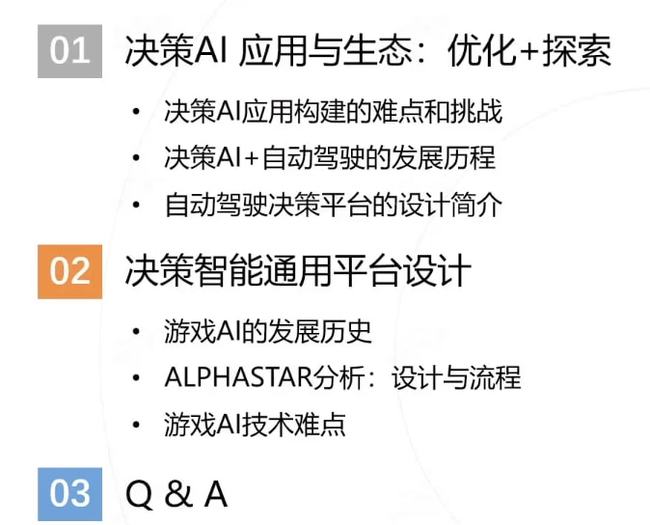 01 决策AI 应用与生态：优化+探索

• 决策AI应用构建的难点和挑战
• 决策AI+自动驾驶的发展历程
• 自动驾驶决策平台的设计简介

02 决策智能通用平台设计

• 游戏AI的发展历史
• ALPHASTAR分析：设计与流程
• 游戏AI技术难点

03 Q & A